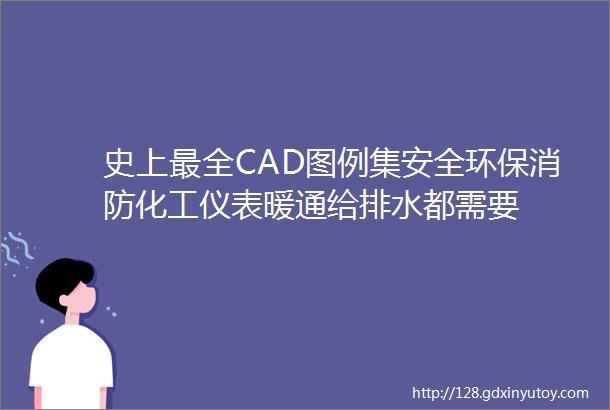 史上最全CAD图例集安全环保消防化工仪表暖通给排水都需要

http://128.gdxinyutoy.com